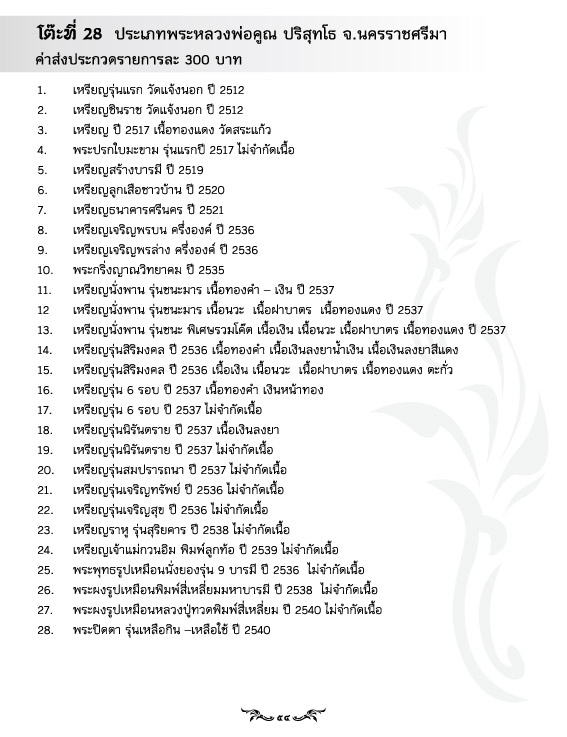 โต๊ะที่ 28 ประเภทพระหลวงพ่อคูณ ปริสุทโธ จ.นครราชศรีมา
ค่าส่งประกวดรายการละ 300 บาท

1. เหรียญรุ่นแรก วัดแจ้งนอก ปี 2512
2. เหรียญชินราช วัดแจ้งนอก ปี 2512
3. เหรียญ ปี 2517 เนื้อทองแดง วัดสระแก้ว
4. พระปรกใบมะขาม รุ่นแรกปี 2517 ไม่จำกัดเนื้อ
5. เหรียญสร้างบารมี ปี 2519
6. เหรียญลูกเสือชาวบ้าน ปี 2520
7. เหรียญธนาคารศรีนคร ปี 2521
8. เหรียญเจริญพรบน ครึ่งองค์ ปี 2536
9. เหรียญเจริญพรล่าง ครึ่งองค์ ปี 2536
10. พระกริ่งญาณวิทยาคม ปี 2535
11. เหรียญนั่งพาน รุ่นชนะมาร เนื้อทองคำ – เงิน ปี 2537
12 เหรียญนั่งพาน รุ่นชนะมาร เนื้อนวะ เนื้อฝาบาตร เนื้อทองแดง ปี 2537
13. เหรียญนั่งพาน รุ่นชนะ พิเศษรวมโค๊ต เนื้อเงิน เนื้อนวะ เนื้อฝาบาตร เนื้อทองแดง ปี 2537
14. เหรียญรุ่นสิริมงคล ปี 2536 เนื้อทองคำ เนื้อเงินลงยาน้ำเงิน เนื้อเงินลงยาสีแดง
15. เหรียญรุ่นสิริมงคล ปี 2536 เนื้อเงิน เนื้อนวะ เนื้อฝาบาตร เนื้อทองแดง ตะกั่ว
16. เหรียญรุ่น 6 รอบ ปี 2537 เนื้อทองคำ เงินหน้าทอง
17. เหรียญรุ่น 6 รอบ ปี 2537 ไม่จำกัดเนื้อ
18. เหรียญรุ่นนิรันตราย ปี 2537 เนื้อเงินลงยา
19. เหรียญรุ่นนิรันตราย ปี 2537 ไม่จำกัดเนื้อ
20. เหรียญรุ่นสมปรารถนา ปี 2537 ไม่จำกัดเนื้อ
21. เหรียญรุ่นเจริญทรัพย์ ปี 2536 ไม่จำกัดเนื้อ
22. เหรียญรุ่นเจริญสุข ปี 2536 ไม่จำกัดเนื้อ
23. เหรียญราหู รุ่นสุริยคาร ปี 2538 ไม่จำกัดเนื้อ
24. เหรียญเจ้าแม่กวนอิม พิมพ์ลูกท้อ ปี 2539 ไม่จำกัดเนื้อ
25. พระพุทธรูปเหมือนนั่งยองรุ่น 9 บารมี ปี 2536 ไม่จำกัดเนื้อ
26. พระผงรูปเหมือนพิมพ์สี่เหลี่ยมมหาบารมี ปี 2538 ไม่จำกัดเนื้อ
27. พระผงรูปเหมือนหลวงปู่ทวดพิมพ์สี่เหลี่ยม ปี 2540 ไม่จำกัดเนื้อ
28. พระปิดตา รุ่นเหลือกิน –เหลือใช้ ปี 2540

๕๕